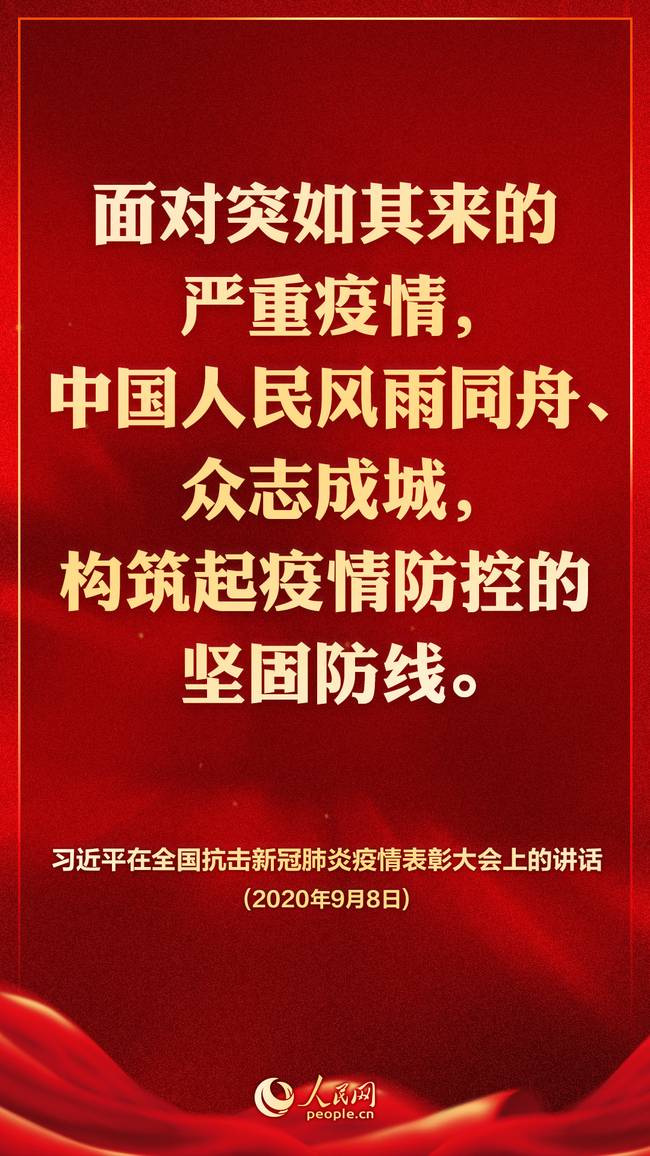 面对突如其来的严重疫情，中国人民风雨同舟、众志成城，构筑起疫情防控的坚固防线。

习近平在全国抗击新冠肺炎疫情表彰大会上的讲话
（2020年9月8日）

人民网
people.cn